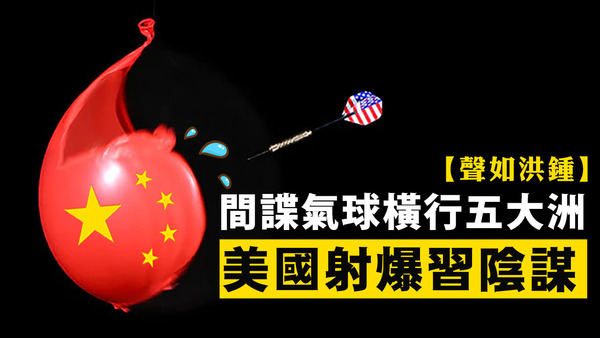 【聲如洪鍾】

間諜氣球橫行五大洲

美國射爆習陰謀